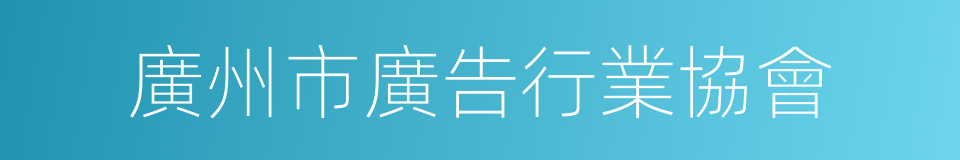 廣州市廣告行業協會